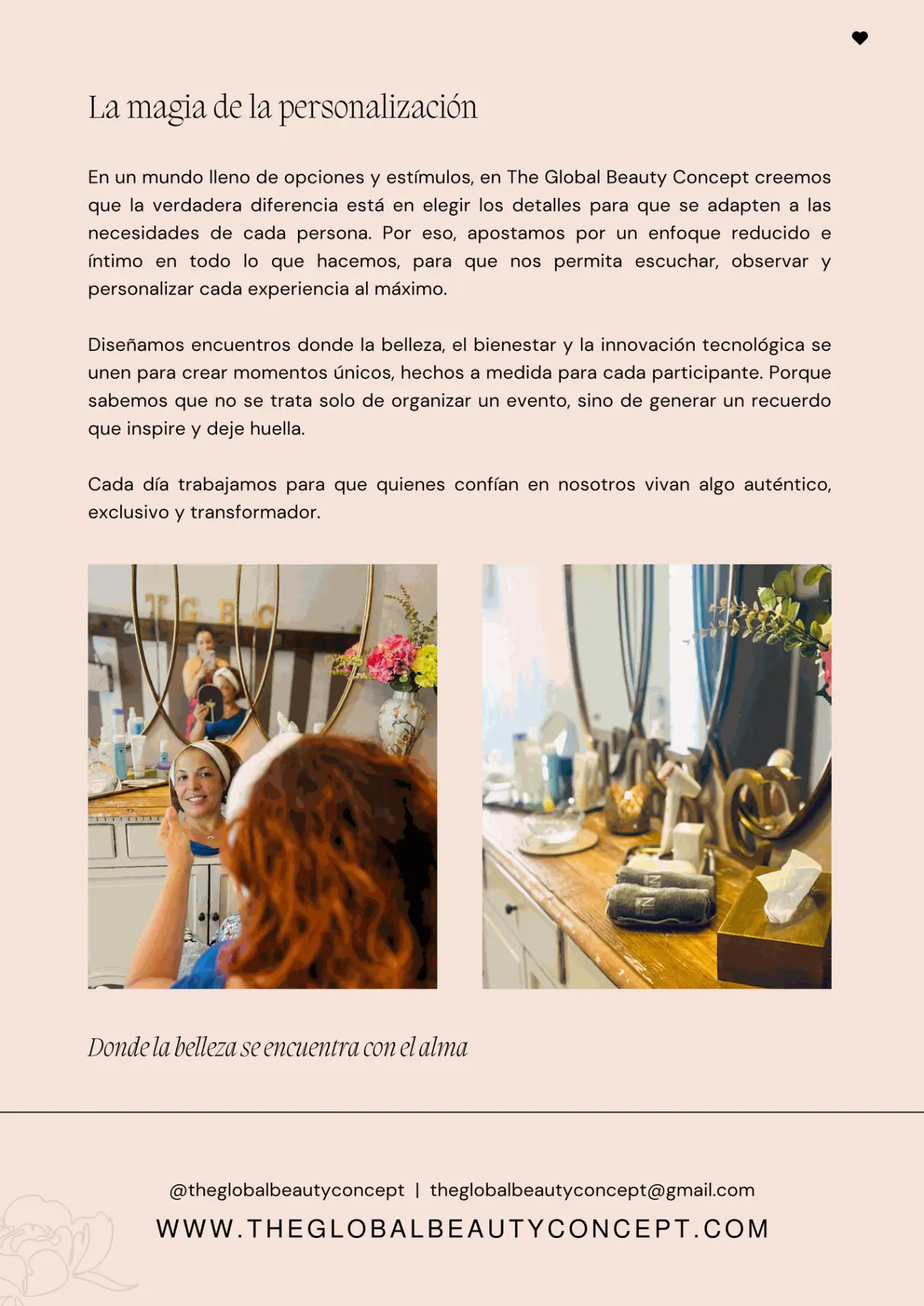 La magia de la personalización

En un mundo lleno de opciones y estímulos, en The Global Beauty Concept creemos que la verdadera diferencia está en elegir los detalles para que se adapten a las necesidades de cada persona. Por eso, apostamos por un enfoque reducido e íntimo en todo lo que hacemos, para que nos permita escuchar, observar y personalizar cada experiencia al máximo.

Diseñamos encuentros donde la belleza, el bienestar y la innovación tecnológica se unen para crear momentos únicos, hechos a medida para cada participante. Porque sabemos que no se trata solo de organizar un evento, sino de generar un recuerdo que inspire y deje huella.

Cada día trabajamos para que quienes confían en nosotros vivan algo auténtico, exclusivo y transformador.

Donde la belleza se encuentra con el alma

@theglobalbeautyconcept | theglobalbeautyconcept@gmail.com
WWW.THEGLOBALBEAUTYCONCEPT.COM